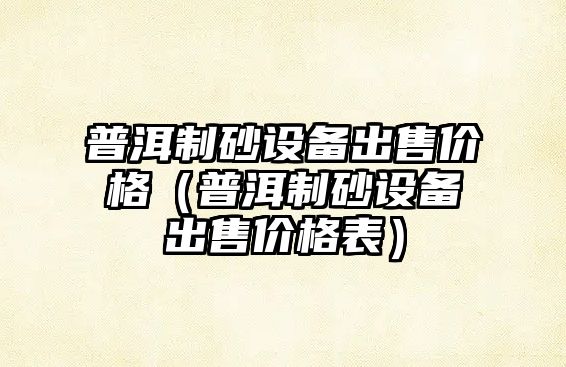 普洱制砂设备出售价格（普洱制砂设备出售价格表）